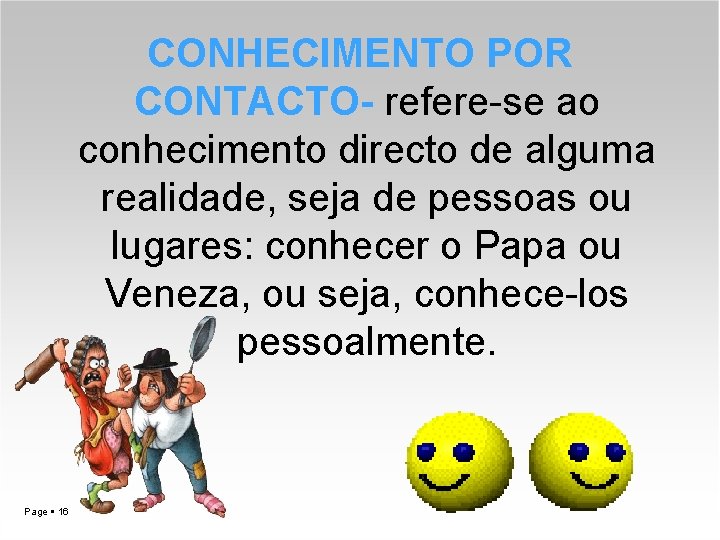 CONHECIMENTO POR CONTACTO- refere-se ao conhecimento directo de alguma realidade, seja de pessoas ou lugares: conhecer o Papa ou Veneza, ou seja, conhece-los pessoalmente.

Page ▪ 16